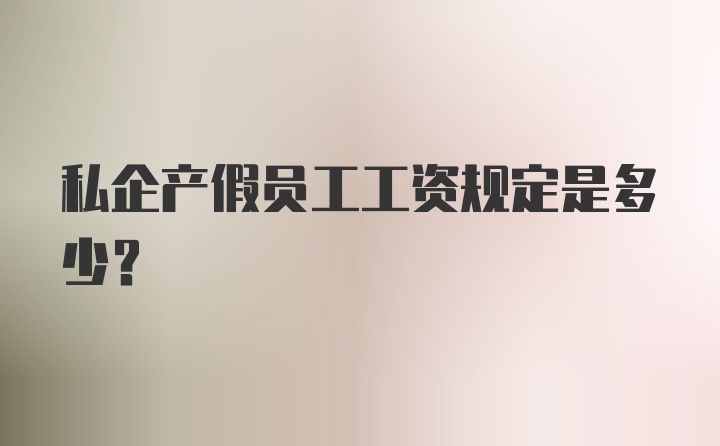 私企产假员工工资规定是多少?